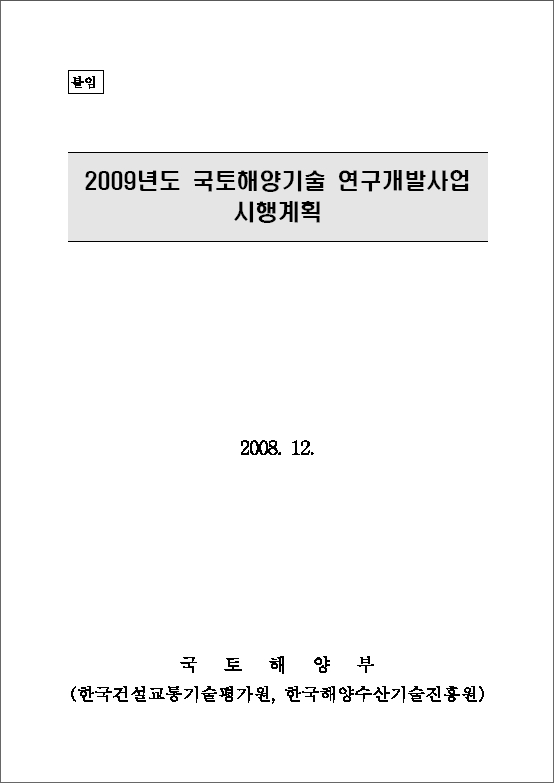 붙임

2009년도 국토해양기술 연구개발사업 시행계획

2008. 12.

국 토 해 양 부

(한국건설교통기술평가원, 한국해양수산기술진흥원)